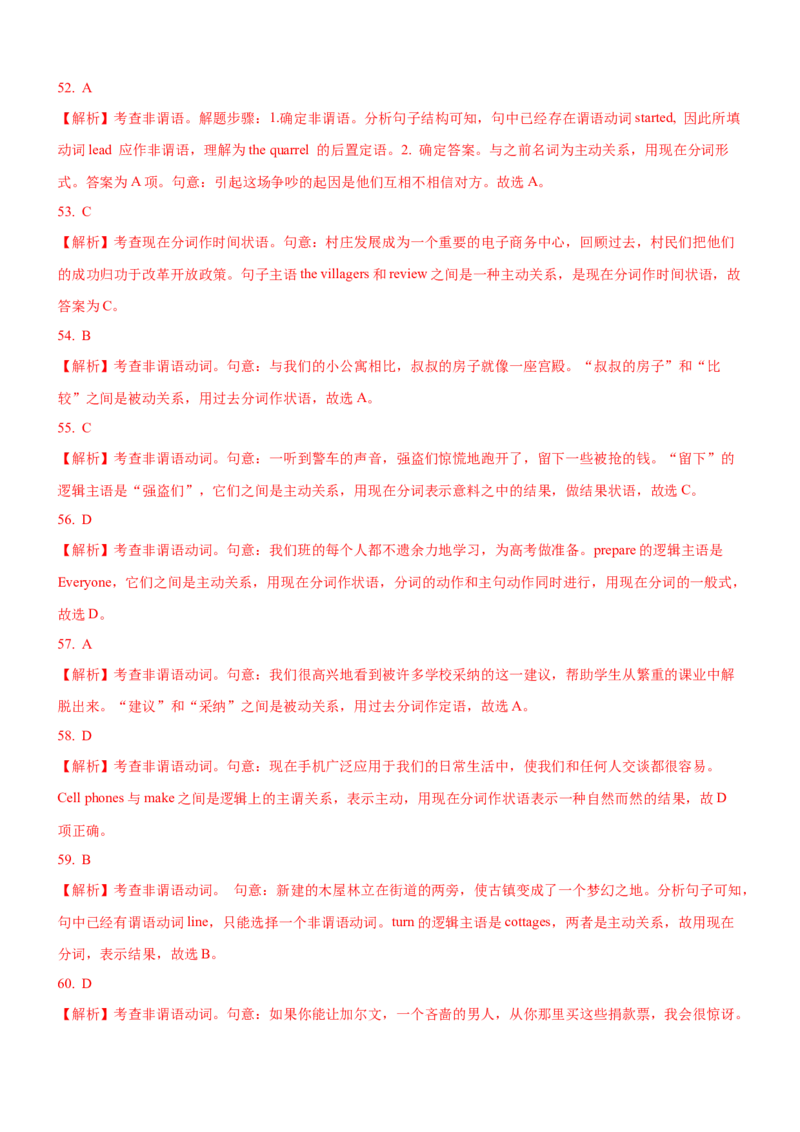 52. A

【解析】考查非谓语。解题步骤：1.确定非谓语。分析句子结构可知，句中已经存在谓语动词started, 因此所填动词lead 应作非谓语，理解为the quarrel 的后置定语。2. 确定答案。与之前名词为主动关系，用现在分词形式。答案为A项。句意：引起这场争吵的起因是他们互相不相信对方。故选A。

53. C

【解析】考查现在分词作时间状语。句意：村庄发展成为一个重要的电子商务中心，回顾过去，村民们把他们的成功归功于改革开放政策。句子主语the villagers和review之间是一种主动关系，是现在分词作时间状语，故答案为C。

54. B

【解析】考查非谓语动词。句意：与我们的小公寓相比，叔叔的房子就像一座宫殿。“叔叔的房子”和“比较”之间是被动关系，用过去分词作状语，故选A。

55. C

【解析】考查非谓语动词。句意：一听到警车的声音，强盗们惊慌地跑开了，留下一些被抢的钱。“留下”的逻辑主语是“强盗们”，它们之间是主动关系，用现在分词表示意料之中的结果，做结果状语，故选C。

56. D

【解析】考查非谓语动词。句意：我们班的每个人都不遗余力地学习，为高考做准备。prepare的逻辑主语是Everyone，它们之间是主动关系，用现在分词作状语，分词的动作和主句动作同时进行，用现在分词的一般式，故选D。

57. A

【解析】考查非谓语动词。句意：我们很高兴地看到被许多学校采纳的这一建议，帮助学生从繁重的课业中解脱出来。“建议”和“采纳”之间是被动关系，用过去分词作定语，故选A。

58. D

【解析】考查非谓语动词。句意：现在手机广泛应用于我们的日常生活中，使我们和任何人交谈都很容易。Cell phones与make之间是逻辑上的主谓关系，表示主动，用现在分词作状语表示一种自然而然的结果，故D项正确。

59. B

【解析】考查非谓语动词。 句意：新建的木屋林立在街道的两旁，使古镇变成了一个梦幻之地。分析句子可知，句中已经有谓语动词line，只能选择一个非谓语动词。turn的逻辑主语是cottages，两者是主动关系，故用现在分词，表示结果，故选B。

60. D

【解析】考查非谓语动词。句意：如果你能让加尔文，一个吝啬的男人，从你那里买这些捐款票，我会很惊讶。